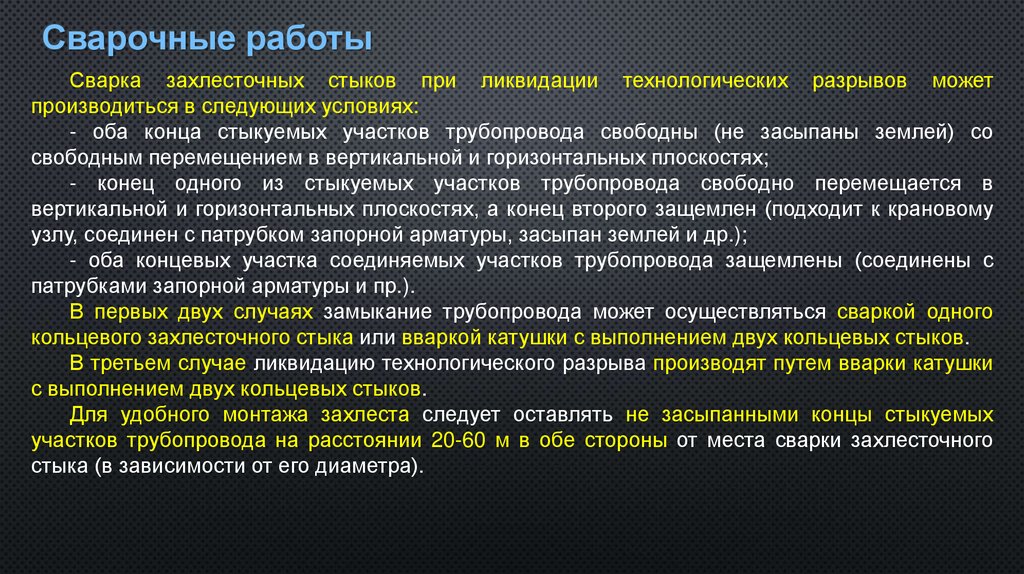 Сварочные работы

Сварка захлесточных стыков при ликвидации технологических разрывов может производиться в следующих условиях:

- оба конца стыкуемых участков трубопровода свободны (не засыпаны землей) со свободным перемещением в вертикальной и горизонтальных плоскостях;

- конец одного из стыкуемых участков трубопровода свободно перемещается в вертикальной и горизонтальных плоскостях, а конец второго защемлен (подходит к крановому узлу, соединен с патрубком запорной арматуры, засыпан землей и др.);

- оба концевых участка соединяемых участков трубопровода защемлены (соединены с патрубками запорной арматуры и пр.).

В первых двух случаях замыкание трубопровода может осуществляться сваркой одного кольцевого захлесточного стыка или вваркой катушки с выполнением двух кольцевых стыков.

В третьем случае ликвидацию технологического разрыва производят путем вварки катушки с выполнением двух кольцевых стыков.

Для удобного монтажа захлеста следует оставлять не засыпанными концы стыкуемых участков трубопровода на расстоянии 20-60 м в обе стороны от места сварки захлесточного стыка (в зависимости от его диаметра).